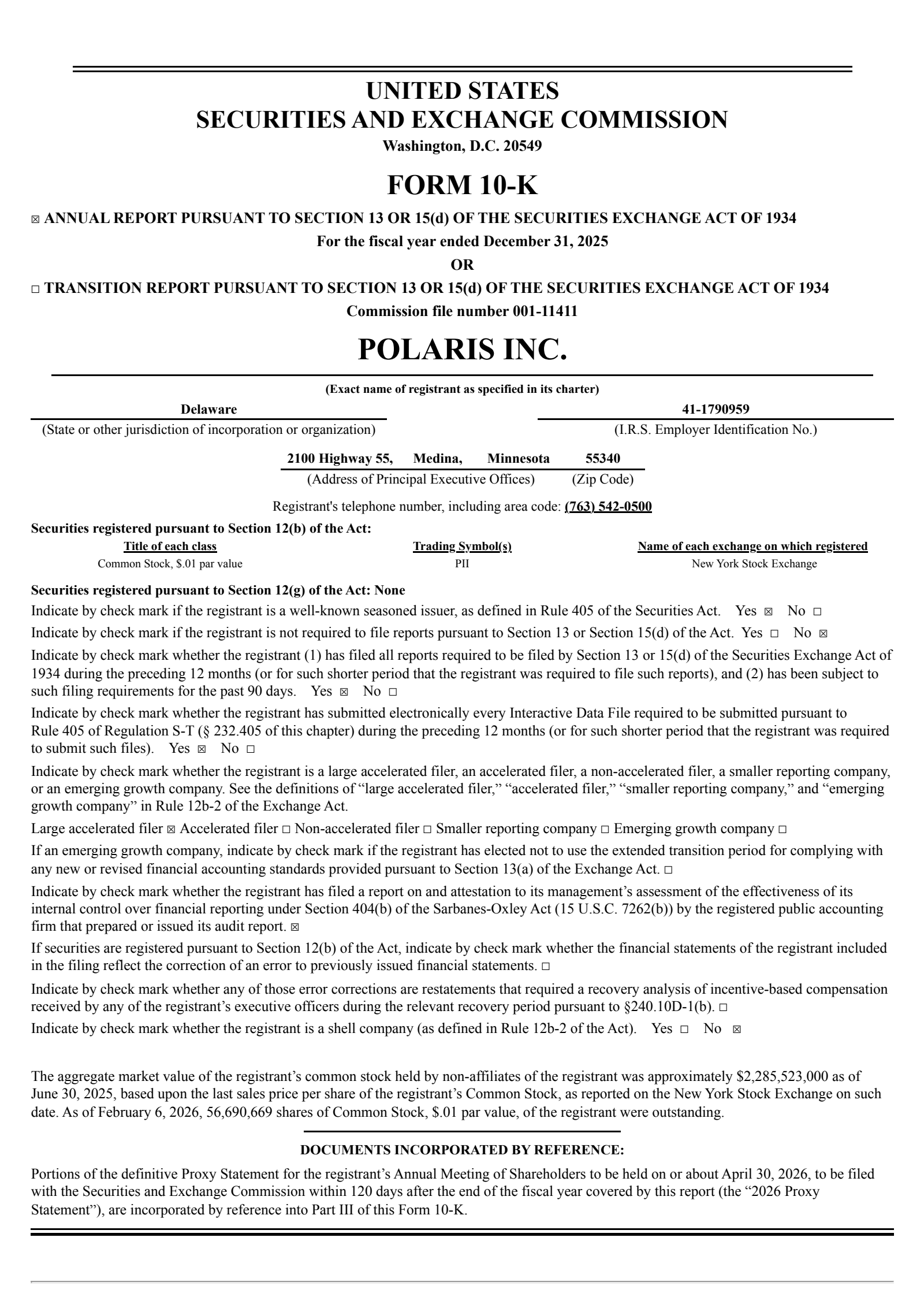 UNITED STATES
SECURITIES AND EXCHANGE COMMISSION
Washington, D.C. 20549

FORM 10-K

☒ ANNUAL REPORT PURSUANT TO SECTION 13 OR 15(d) OF THE SECURITIES EXCHANGE ACT OF 1934
For the fiscal year ended December 31, 2025
OR
☐ TRANSITION REPORT PURSUANT TO SECTION 13 OR 15(d) OF THE SECURITIES EXCHANGE ACT OF 1934
Commission file number 001-11411

POLARIS INC.

(Exact name of registrant as specified in its charter)

Delaware
(State or other jurisdiction of incorporation or organization)

41-1790959
(I.R.S. Employer Identification No.)

2100 Highway 55, Medina, Minnesota 55340
(Address of Principal Executive Offices) (Zip Code)

Registrant's telephone number, including area code: (763) 542-0500

Securities registered pursuant to Section 12(b) of the Act:

| Title of each class | Trading Symbol(s) | Name of each exchange on which registered |
|---|---|---|
| Common Stock, $.01 par value | PII | New York Stock Exchange |

Securities registered pursuant to Section 12(g) of the Act: None

Indicate by check mark if the registrant is a well-known seasoned issuer, as defined in Rule 405 of the Securities Act. Yes ☒ No ☐

Indicate by check mark if the registrant is not required to file reports pursuant to Section 13 or Section 15(d) of the Act. Yes ☐ No ☒

Indicate by check mark whether the registrant (1) has filed all reports required to be filed by Section 13 or 15(d) of the Securities Exchange Act of 1934 during the preceding 12 months (or for such shorter period that the registrant was required to file such reports), and (2) has been subject to such filing requirements for the past 90 days. Yes ☒ No ☐

Indicate by check mark whether the registrant has submitted electronically every Interactive Data File required to be submitted pursuant to Rule 405 of Regulation S-T (§ 232.405 of this chapter) during the preceding 12 months (or for such shorter period that the registrant was required to submit such files). Yes ☒ No ☐

Indicate by check mark whether the registrant is a large accelerated filer, an accelerated filer, a non-accelerated filer, a smaller reporting company, or an emerging growth company. See the definitions of “large accelerated filer,” “accelerated filer,” “smaller reporting company,” and “emerging growth company” in Rule 12b-2 of the Exchange Act.

Large accelerated filer ☒ Accelerated filer ☐ Non-accelerated filer ☐ Smaller reporting company ☐ Emerging growth company ☐

If an emerging growth company, indicate by check mark if the registrant has elected not to use the extended transition period for complying with any new or revised financial accounting standards provided pursuant to Section 13(a) of the Exchange Act. ☐

Indicate by check mark whether the registrant has filed a report on and attestation to its management’s assessment of the effectiveness of its internal control over financial reporting under Section 404(b) of the Sarbanes-Oxley Act (15 U.S.C. 7262(b)) by the registered public accounting firm that prepared or issued its audit report. ☒

If securities are registered pursuant to Section 12(b) of the Act, indicate by check mark whether the financial statements of the registrant included in the filing reflect the correction of an error to previously issued financial statements. ☐

Indicate by check mark whether any of those error corrections are restatements that required a recovery analysis of incentive-based compensation received by any of the registrant’s executive officers during the relevant recovery period pursuant to §240.10D-1(b). ☐

Indicate by check mark whether the registrant is a shell company (as defined in Rule 12b-2 of the Act). Yes ☐ No ☒

The aggregate market value of the registrant’s common stock held by non-affiliates of the registrant was approximately $2,285,523,000 as of June 30, 2025, based upon the last sales price per share of the registrant’s Common Stock, as reported on the New York Stock Exchange on such date. As of February 6, 2026, 56,690,669 shares of Common Stock, $.01 par value, of the registrant were outstanding.

DOCUMENTS INCORPORATED BY REFERENCE:

Portions of the definitive Proxy Statement for the registrant’s Annual Meeting of Shareholders to be held on or about April 30, 2026, to be filed with the Securities and Exchange Commission within 120 days after the end of the fiscal year covered by this report (the “2026 Proxy Statement”), are incorporated by reference into Part III of this Form 10-K.